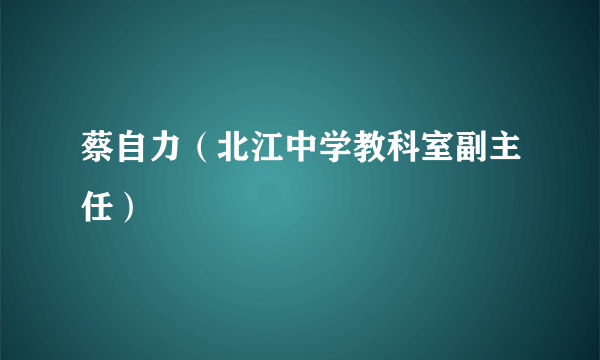 蔡自力（北江中学教科室副主任）